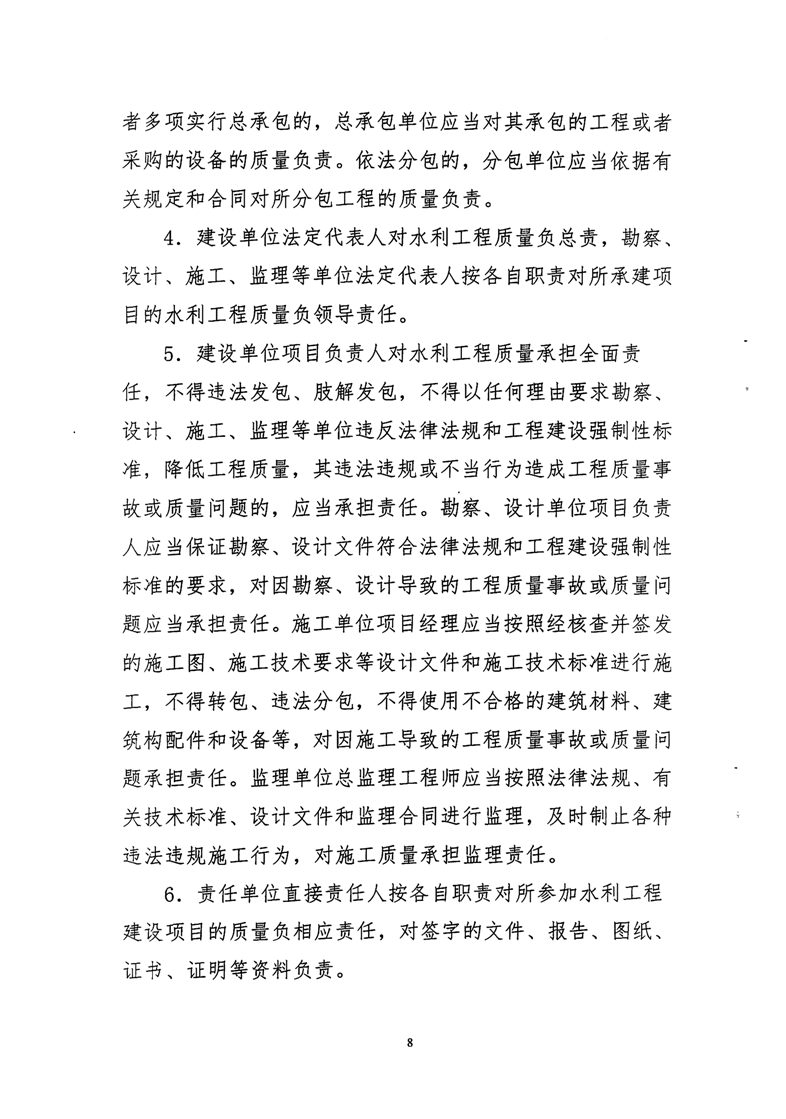 者多项实行总承包的，总承包单位应当对其承包的工程或者采购的设备的质量负责。依法分包的，分包单位应当依据有关规定和合同对所分包工程的质量负责。

4．建设单位法定代表人对水利工程质量负总责，勘察、设计、施工、监理等单位法定代表人按各自职责对所承建项目的水利工程质量负领导责任。

5．建设单位项目负责人对水利工程质量承担全面责任，不得违法发包、肢解发包，不得以任何理由要求勘察、设计、施工、监理等单位违反法律法规和工程建设强制性标准，降低工程质量，其违法违规或不当行为造成工程质量事故或质量问题的，应当承担责任。勘察、设计单位项目负责人应当保证勘察、设计文件符合法律法规和工程建设强制性标准的要求，对因勘察、设计导致的工程质量事故或质量问题应当承担责任。施工单位项目经理应当按照经核查并签发的施工图、施工技术要求等设计文件和施工技术标准进行施工，不得转包、违法分包，不得使用不合格的建筑材料、建筑构配件和设备等，对因施工导致的工程质量事故或质量问题承担责任。监理单位总监理工程师应当按照法律法规、有关技术标准、设计文件和监理合同进行监理，及时制止各种违法违规施工行为，对施工质量承担监理责任。

6．责任单位直接责任人按各自职责对所参加水利工程建设项目的质量负相应责任，对签字的文件、报告、图纸、证书、证明等资料负责。

8